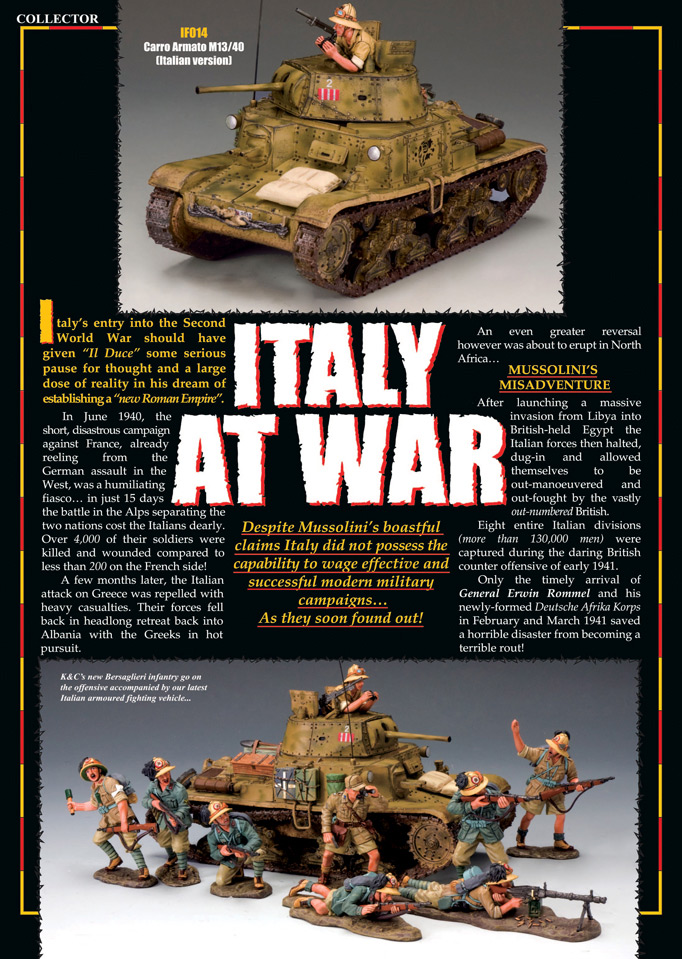 COLLECTOR

IF014
Carro Armato M13/40
(Italian version)

ITALY AT WAR

Italy's entry into the Second World War should have given "Il Duce" some serious pause for thought and a large dose of reality in his dream of establishing a "new Roman Empire".

In June 1940, the short, disastrous campaign against France, already reeling from the German assault in the West, was a humiliating fiasco… in just 15 days the battle in the Alps separating the two nations cost the Italians dearly. Over 4,000 of their soldiers were killed and wounded compared to less than 200 on the French side!

A few months later, the Italian attack on Greece was repelled with heavy casualties. Their forces fell back in headlong retreat back into Albania with the Greeks in hot pursuit.

Despite Mussolini's boastful claims Italy did not possess the capability to wage effective and successful modern military campaigns… As they soon found out!

An even greater reversal however was about to erupt in North Africa…

MUSSOLINI'S MISADVENTURE

After launching a massive invasion from Libya into British-held Egypt the Italian forces then halted, dug-in and allowed themselves to be out-manoeuvered and out-fought by the vastly out-numbered British.

Eight entire Italian divisions (more than 130,000 men) were captured during the daring British counter offensive of early 1941.

Only the timely arrival of General Erwin Rommel and his newly-formed Deutsche Afrika Korps in February and March 1941 saved a horrible disaster from becoming a terrible rout!

K&C's new Bersaglieri infantry go on the offensive accompanied by our latest Italian armoured fighting vehicle...